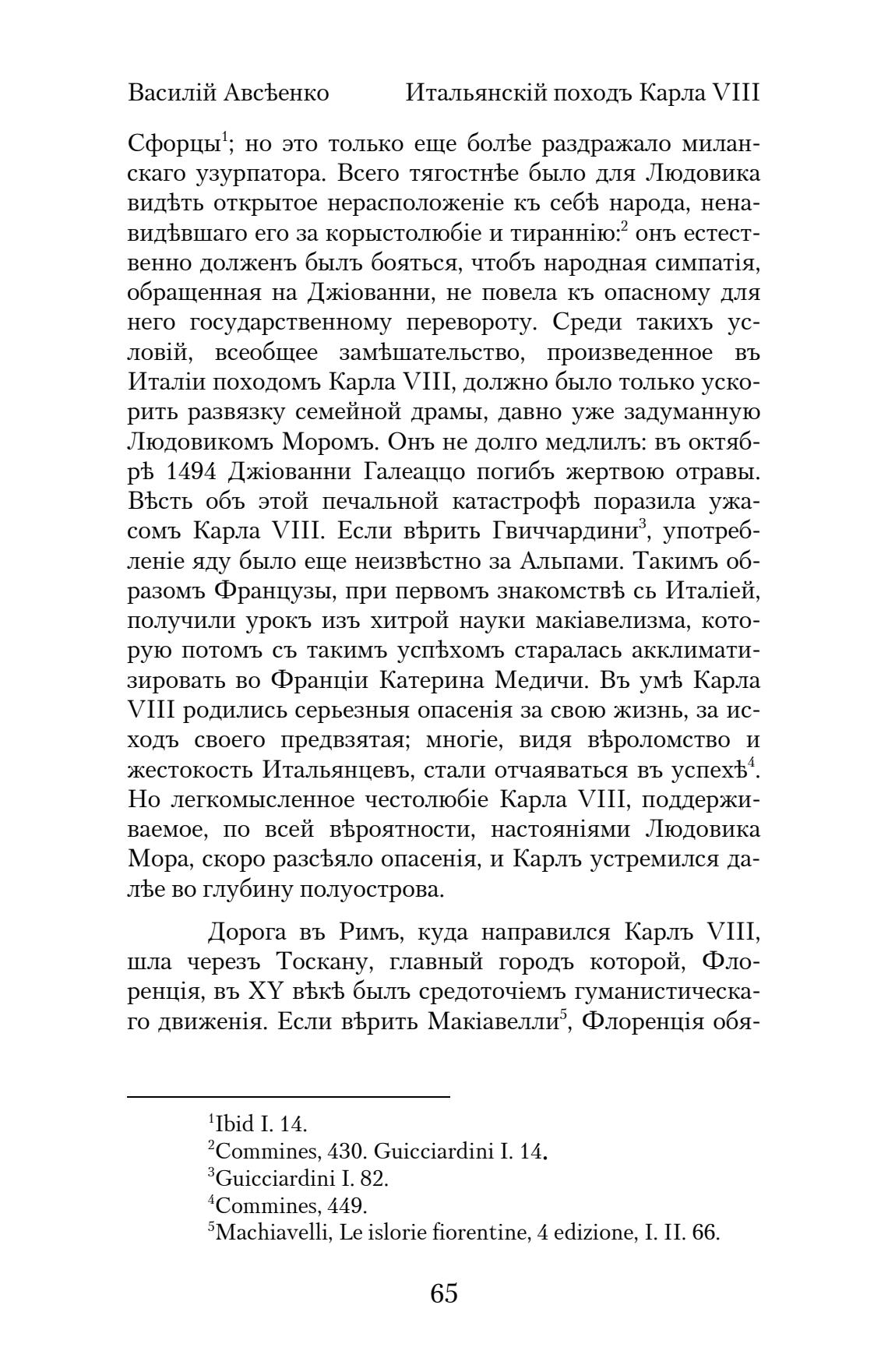 Василій Авсѣенко Итальянскій походъ Карла VIII

Сфорцы$^1$; но это только еще болѣе раздражало миланскаго узурпатора. Всего тягостнѣе было для Людовика видѣть открытое нерасположеніе къ себѣ народа, ненавидѣвшаго его за корыстолюбіе и тираннію:$^2$ онъ естественно долженъ былъ бояться, чтобъ народная симпатія, обращенная на Джіованни, не повела къ опасному для него государственному перевороту. Среди такихъ условій, всеобщее замѣшательство, произведенное въ Италіи походомъ Карла VIII, должно было только ускорить развязку семейной драмы, давно уже задуманную Людовикомъ Моромъ. Онъ не долго медлилъ: въ октябрѣ 1494 Джіованни Галеаццо погибъ жертвою отравы. Вѣсть объ этой печальной катастрофѣ поразила ужасомъ Карла VIII. Если вѣрить Гвиччардини$^3$, употребленіе яду было еще неизвѣстно за Альпами. Такимъ образомъ Французы, при первомъ знакомствѣ сь Италіей, получили урокъ изъ хитрой науки макіавелизма, которую потомъ съ такимъ успѣхомъ старалась акклиматизировать во Франціи Катерина Медичи. Въ умѣ Карла VIII родились серьезныя опасенія за свою жизнь, за исходъ своего предвзятая; многіе, видя вѣроломство и жестокость Итальянцевъ, стали отчаяваться въ успехѣ$^4$. Но легкомысленное честолюбіе Карла VIII, поддерживаемое, по всей вѣроятности, настояніями Людовика Мора, скоро разсѣяло опасенія, и Карлъ устремился далѣе во глубину полуострова.

Дорога въ Римъ, куда направился Карлъ VIII, шла черезъ Тоскану, главный городъ которой, Флоренція, въ XY вѣкѣ былъ средоточіемъ гуманистическаго движенія. Если вѣрить Макіавелли$^5$, Флоренція обя-

$^1$Ibid I. 14.
$^2$Commines, 430. Guicciardini I. 14.
$^3$Guicciardini I. 82.
$^4$Commines, 449.
$^5$Machiavelli, Le islorie fiorentine, 4 edizione, I. II. 66.

65